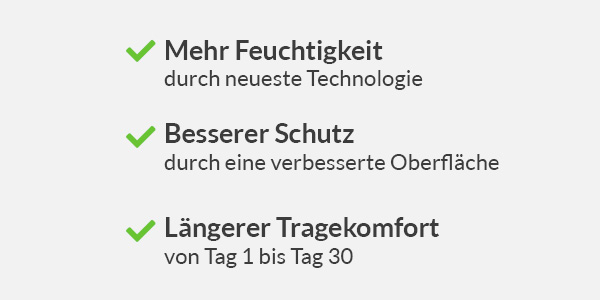 Mehr Feuchtigkeit
durch neueste Technologie

Besserer Schutz
durch eine verbesserte Oberfläche

Längerer Tragekomfort
von Tag 1 bis Tag 30